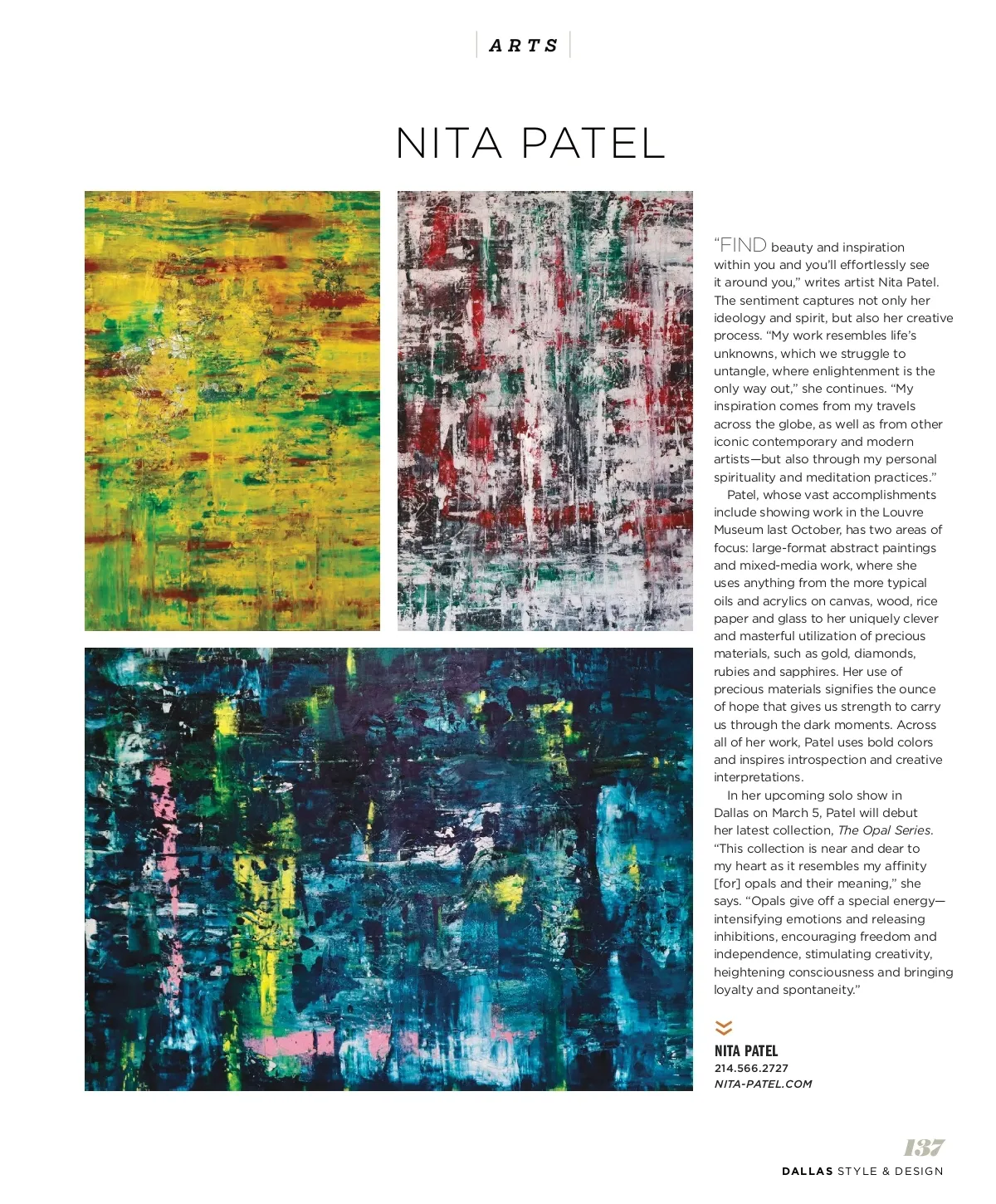 ARTS

NITA PATEL

"FIND beauty and inspiration within you and you'll effortlessly see it around you," writes artist Nita Patel. The sentiment captures not only her ideology and spirit, but also her creative process. "My work resembles life's unknowns, which we struggle to untangle, where enlightenment is the only way out," she continues. "My inspiration comes from my travels across the globe, as well as from other iconic contemporary and modern artists—but also through my personal spirituality and meditation practices."

Patel, whose vast accomplishments include showing work in the Louvre Museum last October, has two areas of focus: large-format abstract paintings and mixed-media work, where she uses anything from the more typical oils and acrylics on canvas, wood, rice paper and glass to her uniquely clever and masterful utilization of precious materials, such as gold, diamonds, rubies and sapphires. Her use of precious materials signifies the ounce of hope that gives us strength to carry us through the dark moments. Across all of her work, Patel uses bold colors and inspires introspection and creative interpretations.

In her upcoming solo show in Dallas on March 5, Patel will debut her latest collection, The Opal Series. "This collection is near and dear to my heart as it resembles my affinity [for] opals and their meaning," she says. "Opals give off a special energy—intensifying emotions and releasing inhibitions, encouraging freedom and independence, stimulating creativity, heightening consciousness and bringing loyalty and spontaneity."

NITA PATEL
214.566.2727
NITA-PATEL.COM

137
DALLAS STYLE & DESIGN